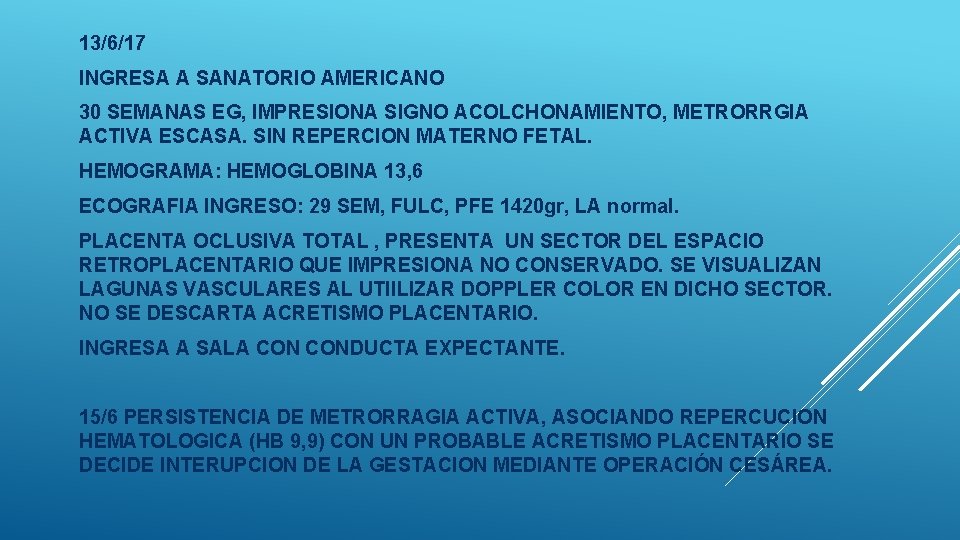 13/6/17

INGRESA A SANATORIO AMERICANO

30 SEMANAS EG, IMPRESIONA SIGNO ACOLCHONAMIENTO, METRORRGIA ACTIVA ESCASA. SIN REPERCION MATERNO FETAL.

HEMOGRAMA: HEMOGLOBINA 13,6

ECOGRAFIA INGRESO: 29 SEM, FULC, PFE 1420gr, LA normal.

PLACENTA OCLUSIVA TOTAL , PRESENTA UN SECTOR DEL ESPACIO RETROPLACENTARIO QUE IMPRESIONA NO CONSERVADO. SE VISUALIZAN LAGUNAS VASCULARES AL UTIILIZAR DOPPLER COLOR EN DICHO SECTOR. NO SE DESCARTA ACRETISMO PLACENTARIO.

INGRESA A SALA CON CONDUCTA EXPECTANTE.

15/6 PERSISTENCIA DE METRORRAGIA ACTIVA, ASOCIANDO REPERCUCION HEMATOLOGICA (HB 9,9) CON UN PROBABLE ACRETISMO PLACENTARIO SE DECIDE INTERUPCION DE LA GESTACION MEDIANTE OPERACIÓN CESÁREA.